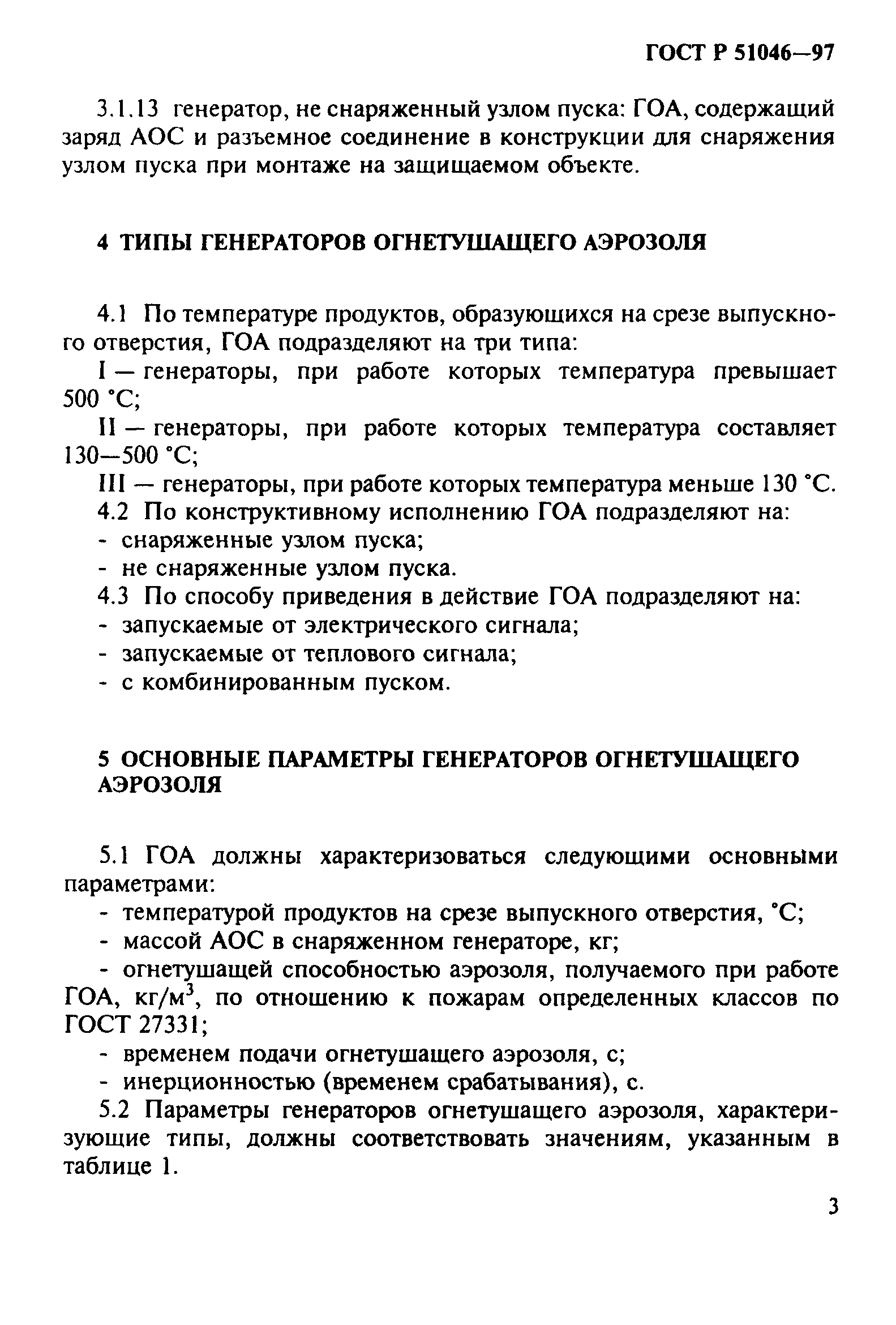 ГОСТ Р 51046—97

3.1.13 генератор, не снаряженный узлом пуска: ГОА, содержащий заряд АОС и разъемное соединение в конструкции для снаряжения узлом пуска при монтаже на защищаемом объекте.

4 ТИПЫ ГЕНЕРАТОРОВ ОГНЕТУШАЩЕГО АЭРОЗОЛЯ

4.1 По температуре продуктов, образующихся на срезе выпускного отверстия, ГОА подразделяют на три типа:

I — генераторы, при работе которых температура превышает 500 °С;

II — генераторы, при работе которых температура составляет 130—500 °С;

III — генераторы, при работе которых температура меньше 130 °С.

4.2 По конструктивному исполнению ГОА подразделяют на:

- снаряженные узлом пуска;

- не снаряженные узлом пуска.

4.3 По способу приведения в действие ГОА подразделяют на:

- запускаемые от электрического сигнала;

- запускаемые от теплового сигнала;

- с комбинированным пуском.

5 ОСНОВНЫЕ ПАРАМЕТРЫ ГЕНЕРАТОРОВ ОГНЕТУШАЩЕГО АЭРОЗОЛЯ

5.1 ГОА должны характеризоваться следующими основными параметрами:

- температурой продуктов на срезе выпускного отверстия, °С;

- массой АОС в снаряженном генераторе, кг;

- огнетушащей способностью аэрозоля, получаемого при работе ГОА, кг/м$^3$, по отношению к пожарам определенных классов по ГОСТ 27331;

- временем подачи огнетушащего аэрозоля, с;

- инерционностью (временем срабатывания), с.

5.2 Параметры генераторов огнетушащего аэрозоля, характеризующие типы, должны соответствовать значениям, указанным в таблице 1.

3